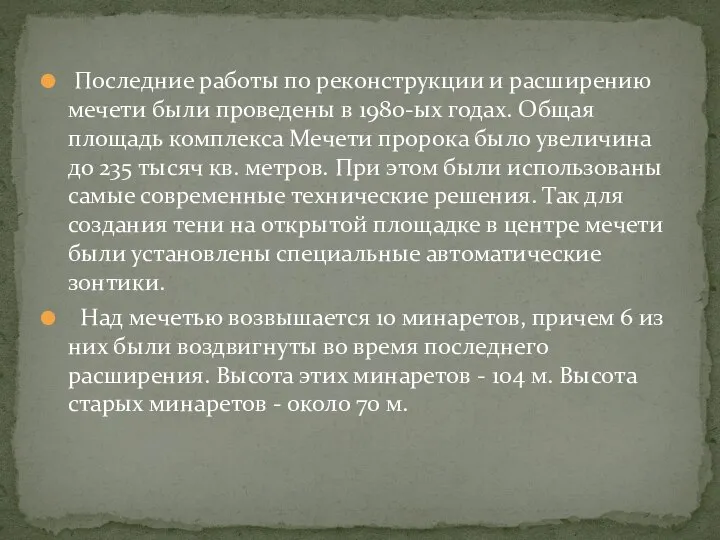 Последние работы по реконструкции и расширению мечети были проведены в 1980-ых годах. Общая площадь комплекса Мечети пророка было увеличина до 235 тысяч кв. метров. При этом были использованы самые современные технические решения. Так для создания тени на открытой площадке в центре мечети были установлены специальные автоматические зонтики.

Над мечетью возвышается 10 минаретов, причем 6 из них были воздвигнуты во время последнего расширения. Высота этих минаретов - 104 м. Высота старых минаретов - около 70 м.